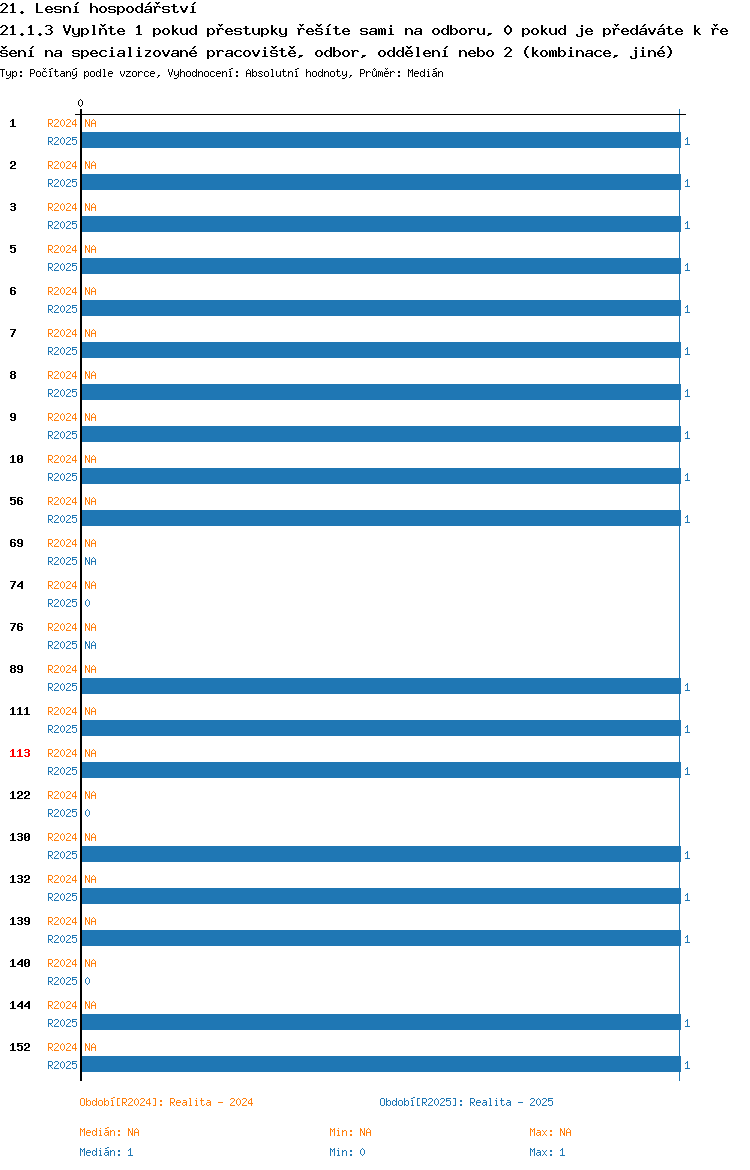 21. Lesní hospodářství
21.1.3 Vyplňte 1 pokud přestupky řešíte sami na odboru, 0 pokud je předáváte k řešení na specializované pracoviště, odbor, oddělení nebo 2 (kombinace, jiné)
Typ: Počítaný podle vzorce, Vyhodnocení: Absolutní hodnoty, Průměr: Medián

0

1 R2024 NA
R2025 1
2 R2024 NA
R2025 1
3 R2024 NA
R2025 1
5 R2024 NA
R2025 1
6 R2024 NA
R2025 1
7 R2024 NA
R2025 1
8 R2024 NA
R2025 1
9 R2024 NA
R2025 1
10 R2024 NA
R2025 1
56 R2024 NA
R2025 1
69 R2024 NA
R2025 NA
74 R2024 NA
R2025 0
76 R2024 NA
R2025 NA
89 R2024 NA
R2025 1
111 R2024 NA
R2025 1
113 R2024 NA
R2025 1
122 R2024 NA
R2025 0
130 R2024 NA
R2025 1
132 R2024 NA
R2025 1
139 R2024 NA
R2025 1
140 R2024 NA
R2025 0
144 R2024 NA
R2025 1
152 R2024 NA
R2025 1

Období[R2024]: Realita - 2024
Období[R2025]: Realita - 2025

Medián: NA
Min: NA
Max: NA
Medián: 1
Min: 0
Max: 1